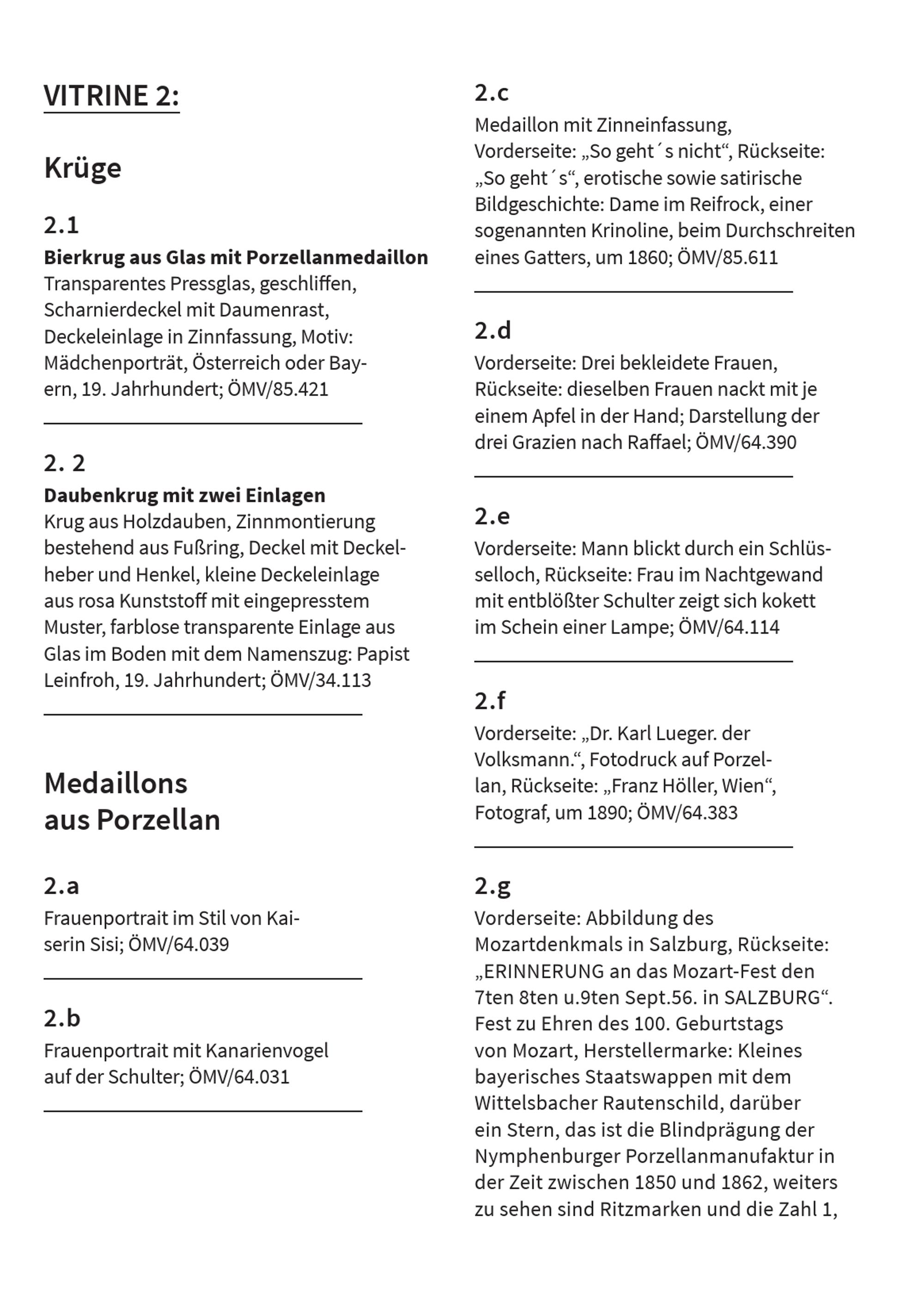 VITRINE 2:

Krüge

2.1

Bierkrug aus Glas mit Porzellanmedaillon
Transparentes Pressglas, geschliffen, Scharnierdeckel mit Daumenrast, Deckeleinlage in Zinnfassung, Motiv: Mädchenporträt, Österreich oder Bayern, 19. Jahrhundert; ÖMV/85.421

2. 2

Daubenkrug mit zwei Einlagen
Krug aus Holzdauben, Zinnmontierung bestehend aus Fußring, Deckel mit Deckelheber und Henkel, kleine Deckeleinlage aus rosa Kunststoff mit eingepresstem Muster, farblose transparente Einlage aus Glas im Boden mit dem Namenszug: Papist Leinfroh, 19. Jahrhundert; ÖMV/34.113

Medaillons aus Porzellan

2.a

Frauenportrait im Stil von Kaiserin Sisi; ÖMV/64.039

2.b

Frauenportrait mit Kanarienvogel auf der Schulter; ÖMV/64.031

2.c

Medaillon mit Zinneinfassung, Vorderseite: „So geht´s nicht“, Rückseite: „So geht´s“, erotische sowie satirische Bildgeschichte: Dame im Reifrock, einer sogenannten Krinoline, beim Durchschreiten eines Gatters, um 1860; ÖMV/85.611

2.d

Vorderseite: Drei bekleidete Frauen, Rückseite: dieselben Frauen nackt mit je einem Apfel in der Hand; Darstellung der drei Grazien nach Raffael; ÖMV/64.390

2.e

Vorderseite: Mann blickt durch ein Schlüsselloch, Rückseite: Frau im Nachtgewand mit entblößter Schulter zeigt sich kokett im Schein einer Lampe; ÖMV/64.114

2.f

Vorderseite: „Dr. Karl Lueger. der Volksmann.“, Fotodruck auf Porzellan, Rückseite: „Franz Höller, Wien“, Fotograf, um 1890; ÖMV/64.383

2.g

Vorderseite: Abbildung des Mozartdenkmals in Salzburg, Rückseite: „ERINNERUNG an das Mozart-Fest den 7ten 8ten u.9ten Sept.56. in SALZBURG“. Fest zu Ehren des 100. Geburtstags von Mozart, Herstellermarke: Kleines bayerisches Staatswappen mit dem Wittelsbacher Rautenschild, darüber ein Stern, das ist die Blindprägung der Nymphenburger Porzellanmanufaktur in der Zeit zwischen 1850 und 1862, weiters zu sehen sind Ritzmarken und die Zahl 1,